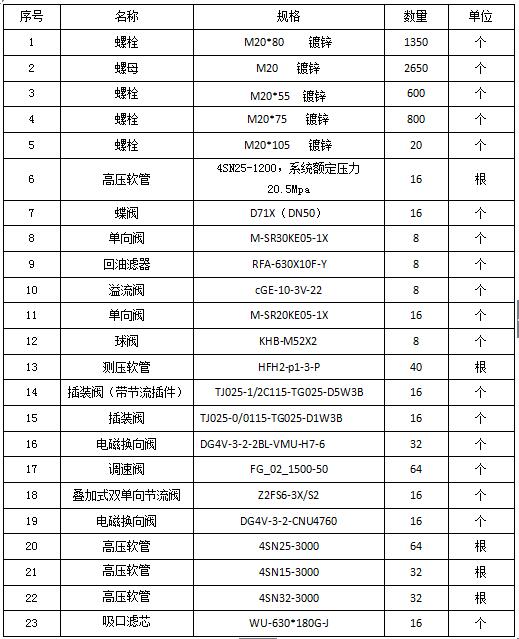 | 序号 | 名称 | 规格 | 数量 | 单位 |
|---|---|---|---|---|
| 1 | 螺栓 | M20*80 镀锌 | 1350 | 个 |
| 2 | 螺母 | M20 镀锌 | 2650 | 个 |
| 3 | 螺栓 | M20*55 镀锌 | 600 | 个 |
| 4 | 螺栓 | M20*75 镀锌 | 800 | 个 |
| 5 | 螺栓 | M20*105 镀锌 | 20 | 个 |
| 6 | 高压软管 | 4SN25-1200，系统额定压力 20.5Mpa | 16 | 根 |
| 7 | 蝶阀 | D71X（DN50） | 16 | 个 |
| 8 | 单向阀 | M-SR30KE05-1X | 8 | 个 |
| 9 | 回油滤器 | RFA-630X10F-Y | 8 | 个 |
| 10 | 溢流阀 | cGE-10-3V-22 | 8 | 个 |
| 11 | 单向阀 | M-SR20KE05-1X | 16 | 个 |
| 12 | 球阀 | KHB-M52X2 | 8 | 个 |
| 13 | 测压软管 | HFH2-p1-3-P | 40 | 根 |
| 14 | 插装阀（带节流插件） | TJ025-1/2C115-TG025-D5W3B | 16 | 个 |
| 15 | 插装阀 | TJ025-0/0115-TG025-D1W3B | 16 | 个 |
| 16 | 电磁换向阀 | DG4V-3-2-2BL-VMU-H7-6 | 32 | 个 |
| 17 | 调速阀 | FG_02_1500-50 | 64 | 个 |
| 18 | 叠加式双单向节流阀 | Z2FS6-3X/S2 | 16 | 个 |
| 19 | 电磁换向阀 | DG4V-3-2-CNU4760 | 16 | 个 |
| 20 | 高压软管 | 4SN25-3000 | 64 | 根 |
| 21 | 高压软管 | 4SN15-3000 | 32 | 根 |
| 22 | 高压软管 | 4SN32-3000 | 32 | 根 |
| 23 | 吸口滤芯 | WU-630*180G-J | 16 | 个 |